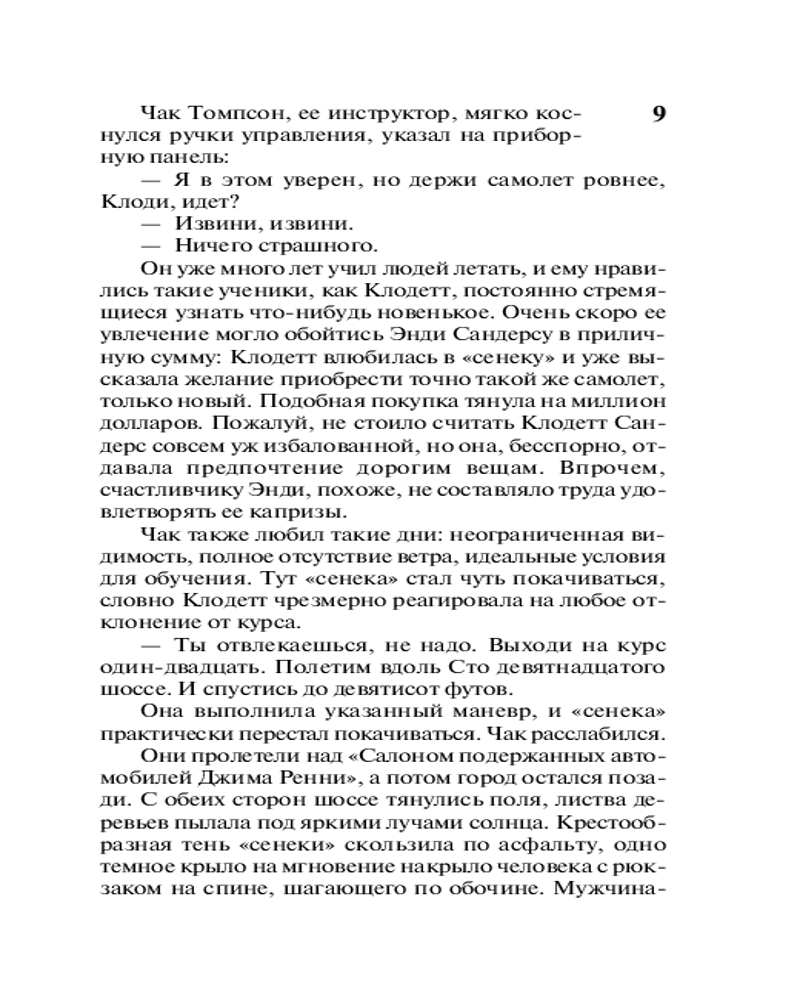 9

Чак Томпсон, ее инструктор, мягко коснулся ручки управления, указал на приборную панель:

— Я в этом уверен, но держи самолет ровнее, Клоди, идет?

— Извини, извини.

— Ничего страшного.

Он уже много лет учил людей летать, и ему нравились такие ученики, как Клодетт, постоянно стремящиеся узнать что-нибудь новенькое. Очень скоро ее увлечение могло обойтись Энди Сандерсу в приличную сумму: Клодетт влюбилась в «сенеку» и уже высказала желание приобрести точно такой же самолет, только новый. Подобная покупка тянула на миллион долларов. Пожалуй, не стоило считать Клодетт Сандерс совсем уж избалованной, но она, бесспорно, отдавала предпочтение дорогим вещам. Впрочем, счастливчику Энди, похоже, не составляло труда удовлетворять ее капризы.

Чак также любил такие дни: неограниченная видимость, полное отсутствие ветра, идеальные условия для обучения. Тут «сенека» стал чуть покачиваться, словно Клодетт чрезмерно реагировала на любое отклонение от курса.

— Ты отвлекаешься, не надо. Выходи на курс один-двадцать. Полетим вдоль Сто девятнадцатого шоссе. И спустись до девятисот футов.

Она выполнила указанный маневр, и «сенека» практически перестал покачиваться. Чак расслабился.

Они пролетели над «Салоном подержанных автомобилей Джима Ренни», а потом город остался позади. С обеих сторон шоссе тянулись поля, листва деревьев пылала под яркими лучами солнца. Крестообразная тень «сенеки» скользила по асфальту, одно темное крыло на мгновение накрыло человека с рюкзаком на спине, шагающего по обочине. Мужчина-